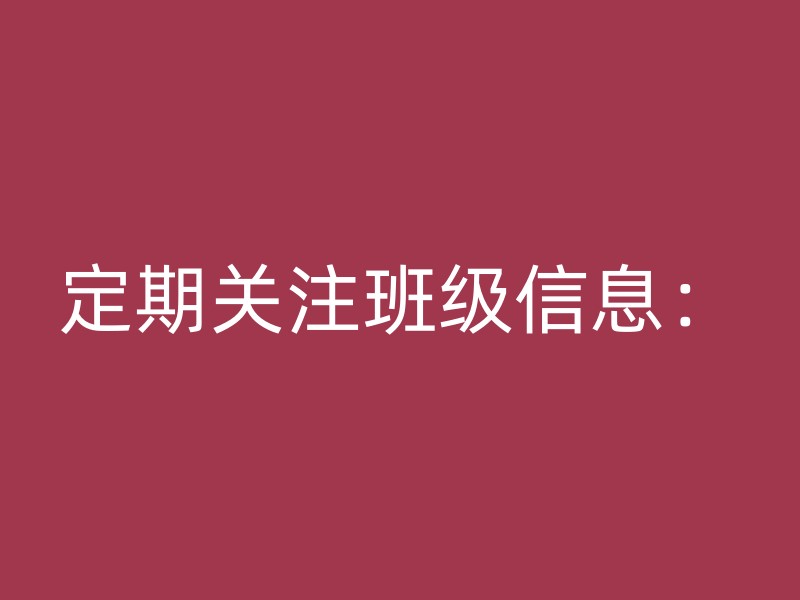 定期关注班级信息：